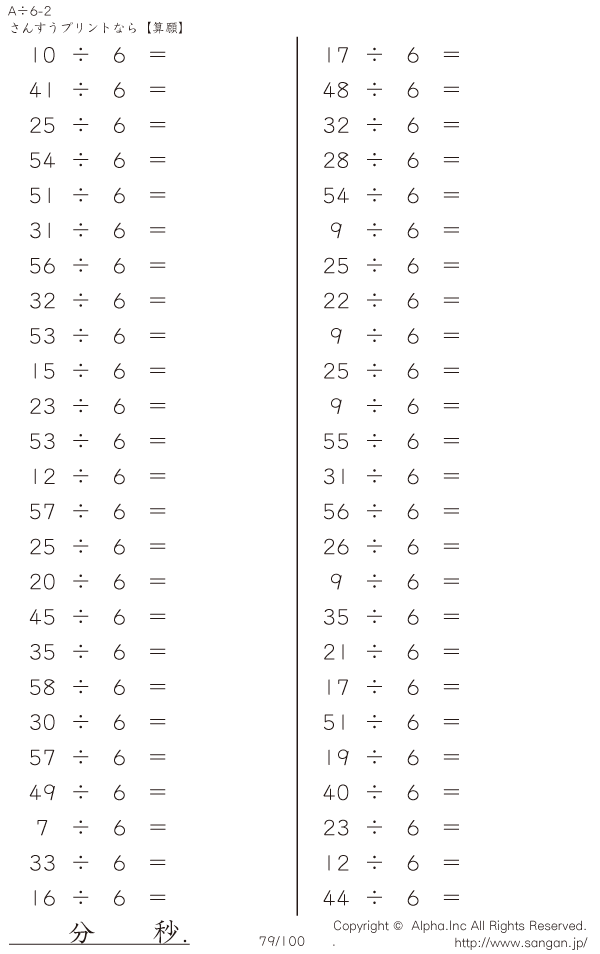 A÷6-2
さんすうプリントなら【算願】

$10 \div 6 =$
$41 \div 6 =$
$25 \div 6 =$
$54 \div 6 =$
$51 \div 6 =$
$31 \div 6 =$
$56 \div 6 =$
$32 \div 6 =$
$53 \div 6 =$
$15 \div 6 =$
$23 \div 6 =$
$53 \div 6 =$
$12 \div 6 =$
$57 \div 6 =$
$25 \div 6 =$
$20 \div 6 =$
$45 \div 6 =$
$35 \div 6 =$
$58 \div 6 =$
$30 \div 6 =$
$57 \div 6 =$
$49 \div 6 =$
$7 \div 6 =$
$33 \div 6 =$
$16 \div 6 =$

$17 \div 6 =$
$48 \div 6 =$
$32 \div 6 =$
$28 \div 6 =$
$54 \div 6 =$
$9 \div 6 =$
$25 \div 6 =$
$22 \div 6 =$
$9 \div 6 =$
$25 \div 6 =$
$9 \div 6 =$
$55 \div 6 =$
$31 \div 6 =$
$56 \div 6 =$
$26 \div 6 =$
$9 \div 6 =$
$35 \div 6 =$
$21 \div 6 =$
$17 \div 6 =$
$51 \div 6 =$
$19 \div 6 =$
$40 \div 6 =$
$23 \div 6 =$
$12 \div 6 =$
$44 \div 6 =$

分 秒.

79/100

Copyright © Alpha.Inc All Rights Reserved.
http://www.sangan.jp/